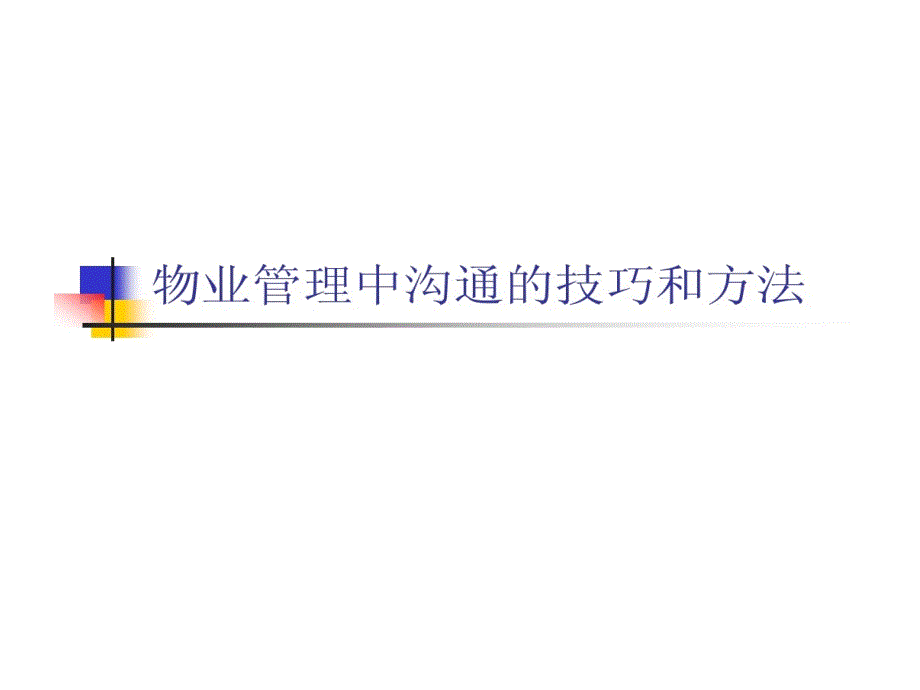 物业管理中沟通的技巧和方法